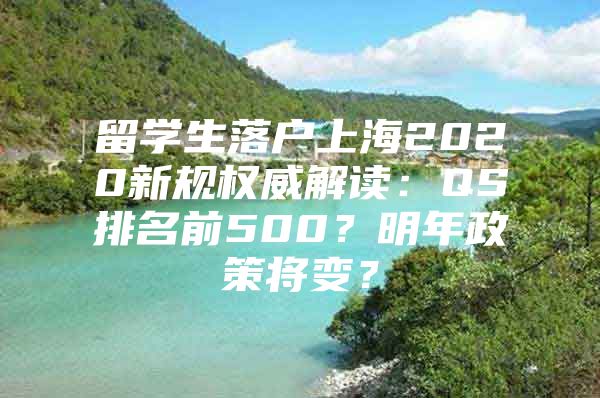 留学生落户上海2020新规权威解读：QS排名前500？明年政策将变？